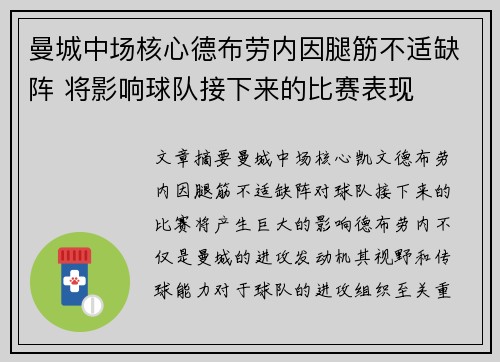 曼城中场核心德布劳内因腿筋不适缺阵 将影响球队接下来的比赛表现

文章摘要曼城中场核心凯文德布劳内因腿筋不适缺阵对球队接下来的比赛将产生巨大的影响德布劳内不仅是曼城的进攻发动机其视野和传球能力对于球队的进攻组织至关重